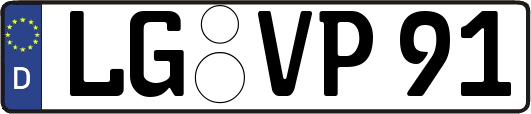 D

LG VP 91